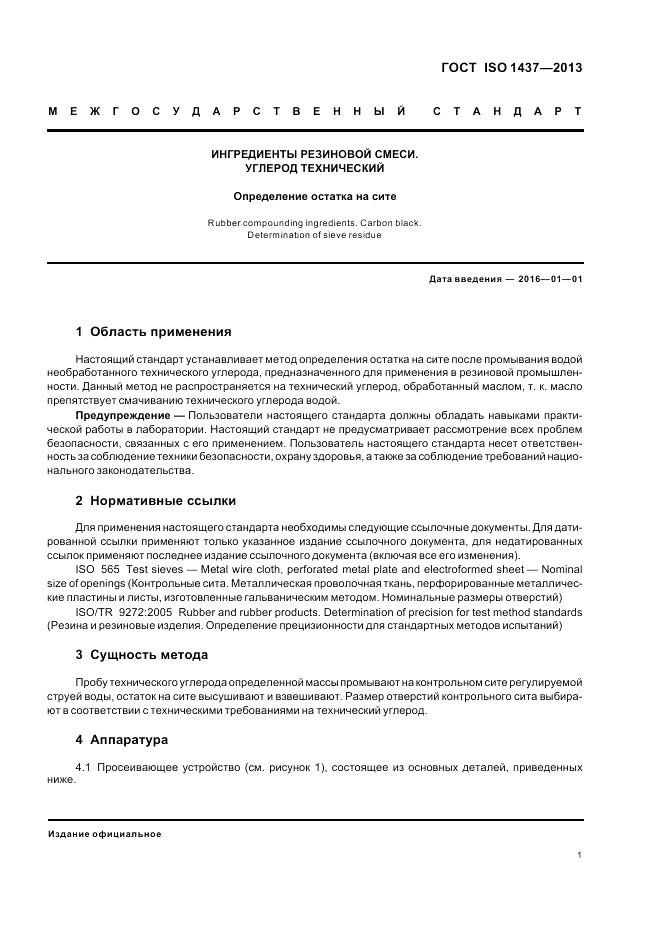 ГОСТ ISO 1437—2013

МЕЖГОСУДАРСТВЕННЫЙ СТАНДАРТ

ИНГРЕДИЕНТЫ РЕЗИНОВОЙ СМЕСИ.
УГЛЕРОД ТЕХНИЧЕСКИЙ

Определение остатка на сите

Rubber compounding ingredients. Carbon black.
Determination of sieve residue

Дата введения — 2016—01—01

1 Область применения

Настоящий стандарт устанавливает метод определения остатка на сите после промывания водой необработанного технического углерода, предназначенного для применения в резиновой промышленности. Данный метод не распространяется на технический углерод, обработанный маслом, т. к. масло препятствует смачиванию технического углерода водой.

Предупреждение — Пользователи настоящего стандарта должны обладать навыками практической работы в лаборатории. Настоящий стандарт не предусматривает рассмотрение всех проблем безопасности, связанных с его применением. Пользователь настоящего стандарта несет ответственность за соблюдение техники безопасности, охрану здоровья, а также за соблюдение требований национального законодательства.

2 Нормативные ссылки

Для применения настоящего стандарта необходимы следующие ссылочные документы. Для датированной ссылки применяют только указанное издание ссылочного документа, для недатированных ссылок применяют последнее издание ссылочного документа (включая все его изменения).

ISO 565 Test sieves — Metal wire cloth, perforated metal plate and electroformed sheet — Nominal size of openings (Контрольные сита. Металлическая проволочная ткань, перфорированные металлические пластины и листы, изготовленные гальваническим методом. Номинальные размеры отверстий)

ISO/TR 9272:2005 Rubber and rubber products. Determination of precision for test method standards (Резина и резиновые изделия. Определение прецизионности для стандартных методов испытаний)

3 Сущность метода

Пробу технического углерода определенной массы промывают на контрольном сите регулируемой струей воды, остаток на сите высушивают и взвешивают. Размер отверстий контрольного сита выбирают в соответствии с техническими требованиями на технический углерод.

4 Аппаратура

4.1 Просеивающее устройство (см. рисунок 1), состоящее из основных деталей, приведенных ниже.

Издание официальное

1